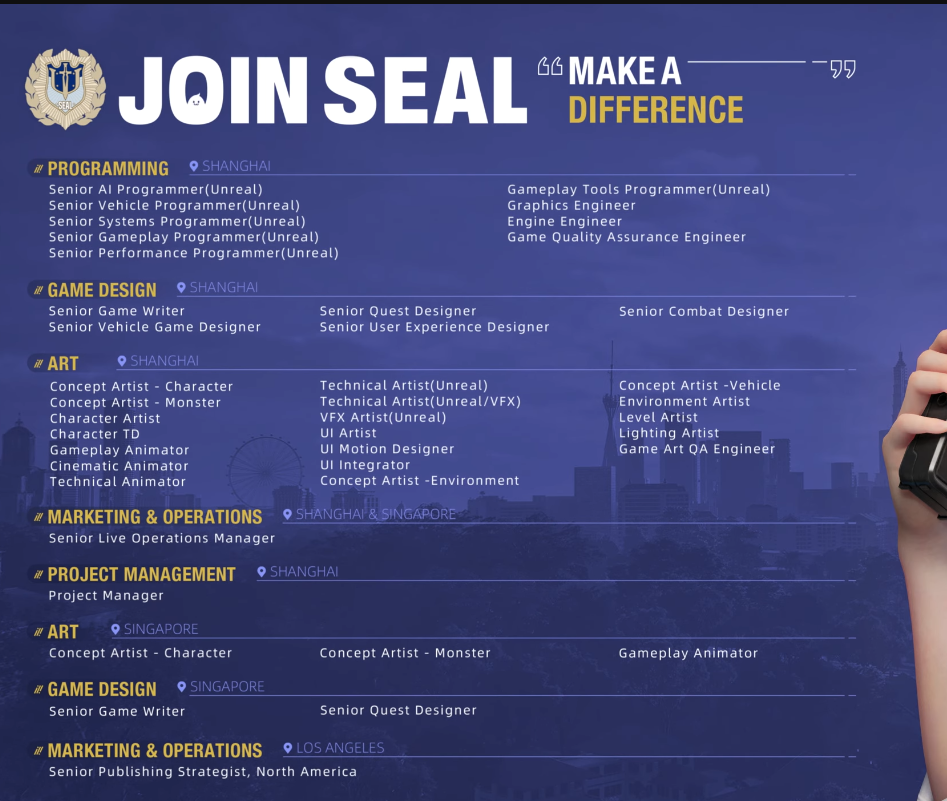 JOIN SEAL

"MAKE A DIFFERENCE"

PROGRAMMING SHANGHAI

Senior AI Programmer(Unreal)
Senior Vehicle Programmer(Unreal)
Senior Systems Programmer(Unreal)
Senior Gameplay Programmer(Unreal)
Senior Performance Programmer(Unreal)

Gameplay Tools Programmer(Unreal)
Graphics Engineer
Engine Engineer
Game Quality Assurance Engineer

GAME DESIGN SHANGHAI

Senior Game Writer
Senior Vehicle Game Designer

Senior Quest Designer
Senior User Experience Designer

Senior Combat Designer

ART SHANGHAI

Concept Artist - Character
Concept Artist - Monster
Character Artist
Character TD
Gameplay Animator
Cinematic Animator
Technical Animator

Technical Artist(Unreal)
Technical Artist(Unreal/VFX)
VFX Artist(Unreal)
UI Artist
UI Motion Designer
UI Integrator
Concept Artist -Environment

Concept Artist -Vehicle
Environment Artist
Level Artist
Lighting Artist
Game Art QA Engineer

MARKETING & OPERATIONS SHANGHAI & SINGAPORE

Senior Live Operations Manager

PROJECT MANAGEMENT SHANGHAI

Project Manager

ART SINGAPORE

Concept Artist - Character

Concept Artist - Monster

Gameplay Animator

GAME DESIGN SINGAPORE

Senior Game Writer

Senior Quest Designer

MARKETING & OPERATIONS LOS ANGELES

Senior Publishing Strategist, North America